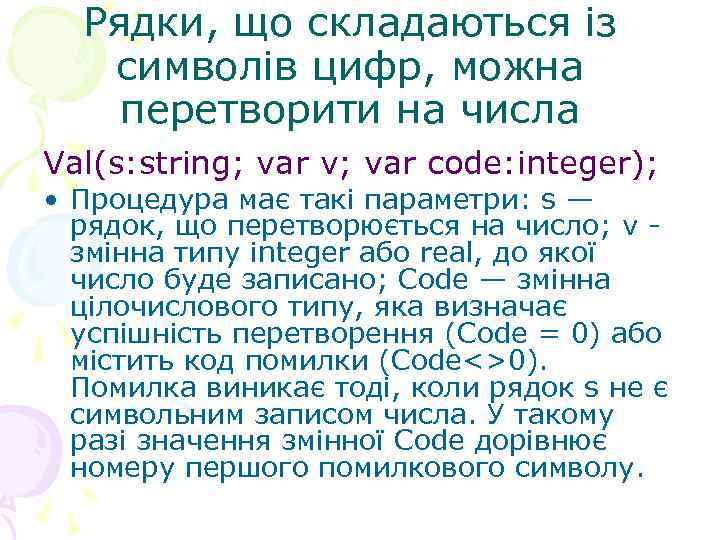 Рядки, що складаються із символів цифр, можна перетворити на числа

Val(s:string; var v; var code:integer);

• Процедура має такі параметри: s — рядок, що перетворюється на число; v - змінна типу integer або real, до якої число буде записано; Code — змінна цілочислового типу, яка визначає успішність перетворення (Code = 0) або містить код помилки (Code<>0). Помилка виникає тоді, коли рядок s не є символьним записом числа. У такому разі значення змінної Code дорівнює номеру першого помилкового символу.